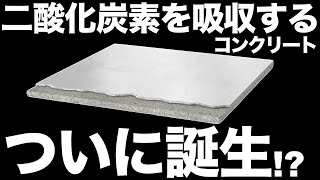 二酸化炭素を吸収する
コンクリート

ついに誕生!?